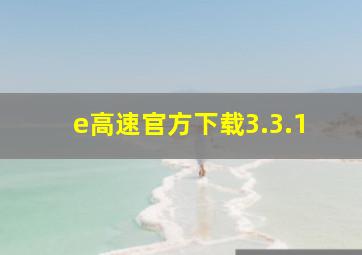 e高速官方下载3.3.1